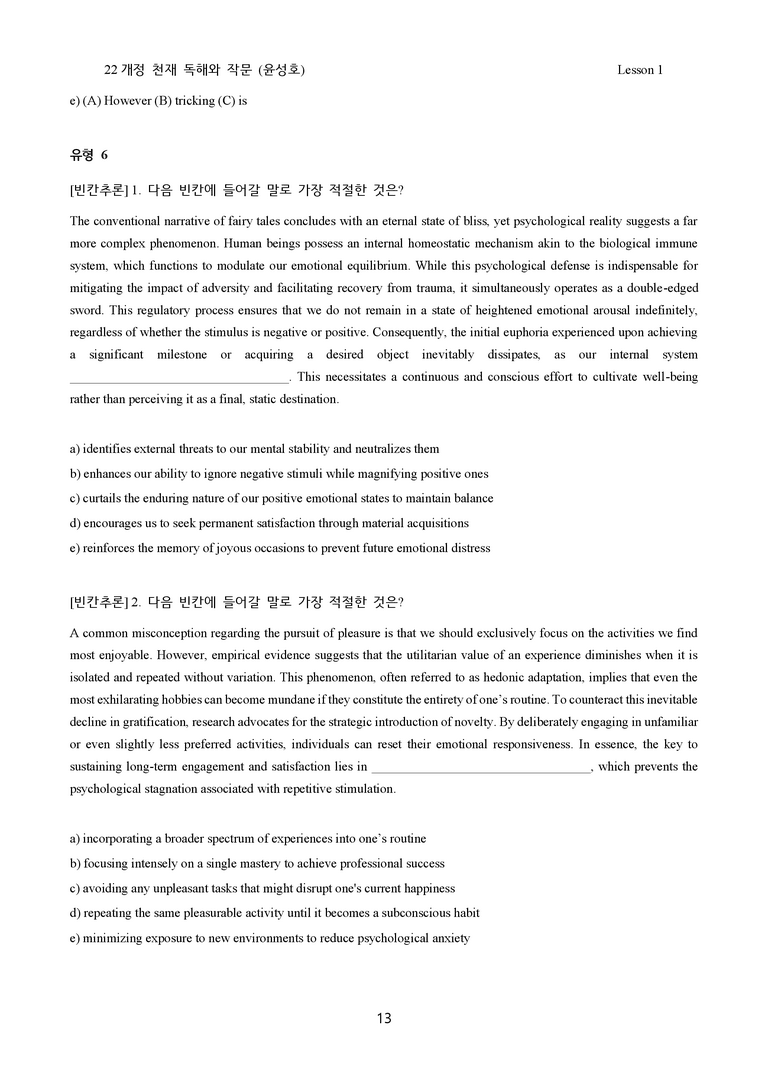 22 개정 천재 독해와 작문 (윤성호)
Lesson 1

e) (A) However (B) tricking (C) is

유형 6

[빈칸추론] 1. 다음 빈칸에 들어갈 말로 가장 적절한 것은?

The conventional narrative of fairy tales concludes with an eternal state of bliss, yet psychological reality suggests a far more complex phenomenon. Human beings possess an internal homeostatic mechanism akin to the biological immune system, which functions to modulate our emotional equilibrium. While this psychological defense is indispensable for mitigating the impact of adversity and facilitating recovery from trauma, it simultaneously operates as a double-edged sword. This regulatory process ensures that we do not remain in a state of heightened emotional arousal indefinitely, regardless of whether the stimulus is negative or positive. Consequently, the initial euphoria experienced upon achieving a significant milestone or acquiring a desired object inevitably dissipates, as our internal system ____. This necessitates a continuous and conscious effort to cultivate well-being rather than perceiving it as a final, static destination.

a) identifies external threats to our mental stability and neutralizes them
b) enhances our ability to ignore negative stimuli while magnifying positive ones
c) curtails the enduring nature of our positive emotional states to maintain balance
d) encourages us to seek permanent satisfaction through material acquisitions
e) reinforces the memory of joyous occasions to prevent future emotional distress

[빈칸추론] 2. 다음 빈칸에 들어갈 말로 가장 적절한 것은?

A common misconception regarding the pursuit of pleasure is that we should exclusively focus on the activities we find most enjoyable. However, empirical evidence suggests that the utilitarian value of an experience diminishes when it is isolated and repeated without variation. This phenomenon, often referred to as hedonic adaptation, implies that even the most exhilarating hobbies can become mundane if they constitute the entirety of one's routine. To counteract this inevitable decline in gratification, research advocates for the strategic introduction of novelty. By deliberately engaging in unfamiliar or even slightly less preferred activities, individuals can reset their emotional responsiveness. In essence, the key to sustaining long-term engagement and satisfaction lies in ____, which prevents the psychological stagnation associated with repetitive stimulation.

a) incorporating a broader spectrum of experiences into one's routine
b) focusing intensely on a single mastery to achieve professional success
c) avoiding any unpleasant tasks that might disrupt one's current happiness
d) repeating the same pleasurable activity until it becomes a subconscious habit
e) minimizing exposure to new environments to reduce psychological anxiety

13